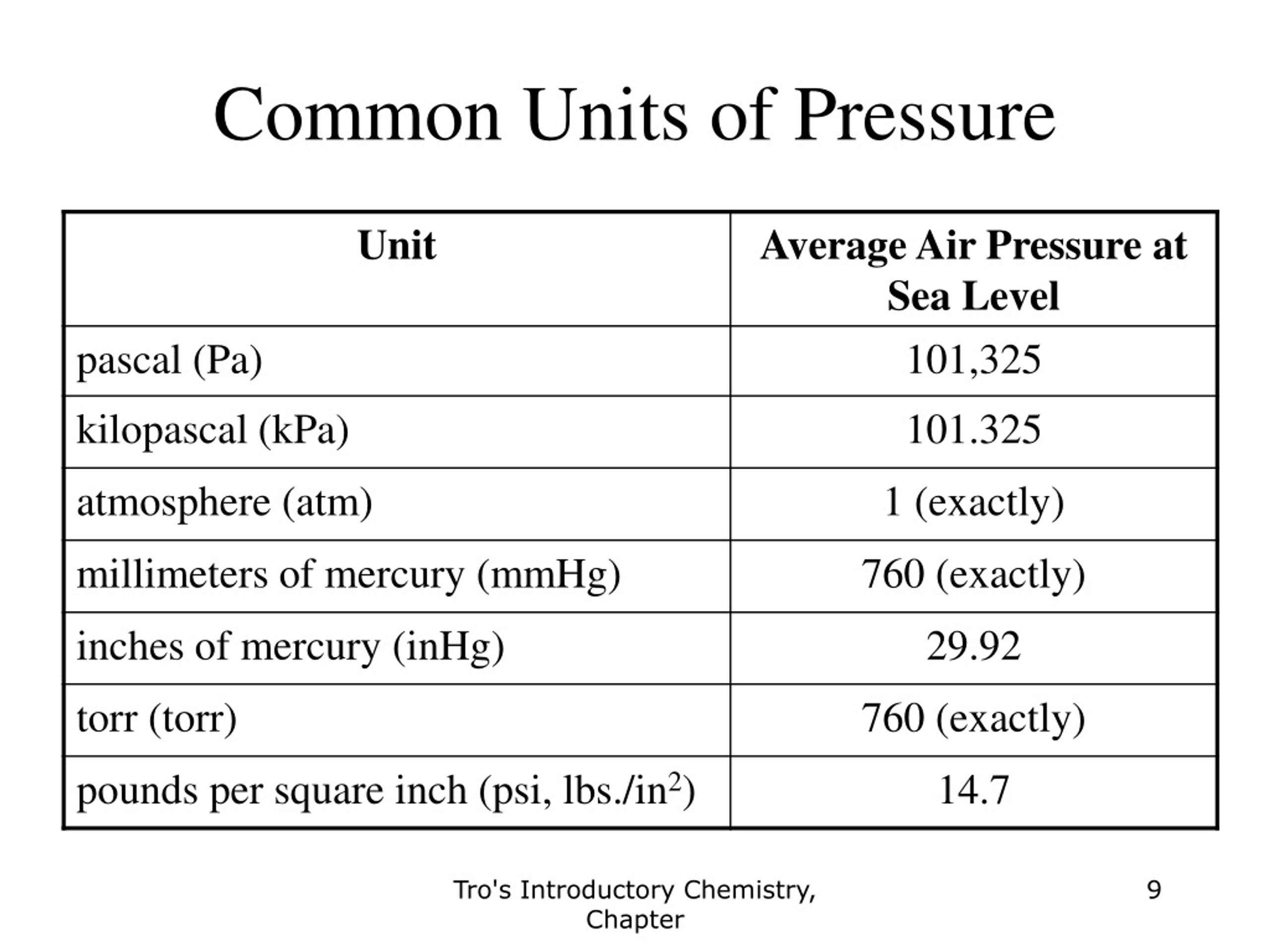 Common Units of Pressure

| Unit | Average Air Pressure at Sea Level |
|---|---|
| pascal (Pa) | 101,325 |
| kilopascal (kPa) | 101.325 |
| atmosphere (atm) | 1 (exactly) |
| millimeters of mercury (mmHg) | 760 (exactly) |
| inches of mercury (inHg) | 29.92 |
| torr (torr) | 760 (exactly) |
| pounds per square inch (psi, lbs./in$^2$) | 14.7 |

Tro's Introductory Chemistry, Chapter

9